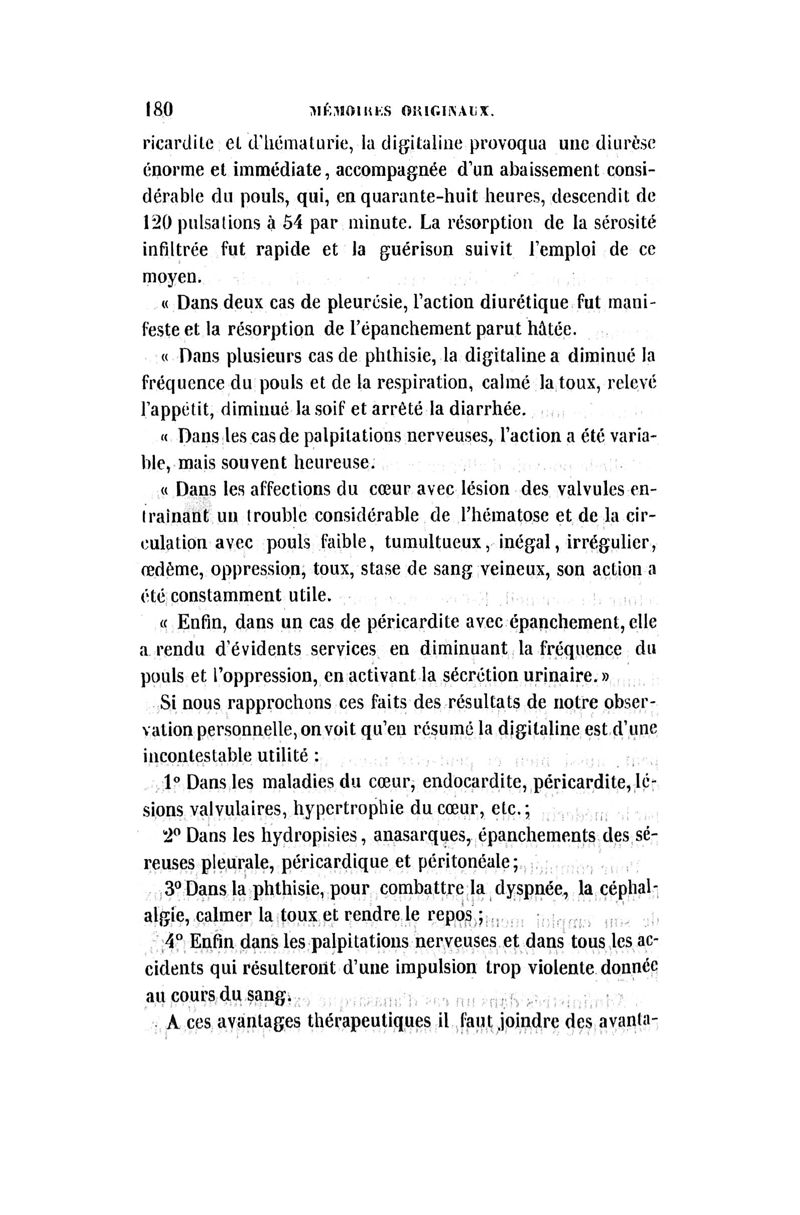 180 MÉMOIRES ORIGINAUX.

ricardite et d'hématurie, la digitaline provoqua une diurèse énorme et immédiate, accompagnée d'un abaissement considérable du pouls, qui, en quarante-huit heures, descendit de 120 pulsations à 54 par minute. La résorption de la sérosité infiltrée fut rapide et la guérison suivit l'emploi de ce moyen.

« Dans deux cas de pleurésie, l'action diurétique fut manifeste et la résorption de l'épanchement parut hâtée.

« Dans plusieurs cas de phthisie, la digitaline a diminué la fréquence du pouls et de la respiration, calmé la toux, relevé l'appétit, diminué la soif et arrêté la diarrhée.

« Dans les cas de palpitations nerveuses, l'action a été variable, mais souvent heureuse.

« Dans les affections du cœur avec lésion des valvules entraînant un trouble considérable de l'hématose et de la circulation avec pouls faible, tumultueux, inégal, irrégulier, œdème, oppression, toux, stase de sang veineux, son action a été constamment utile.

« Enfin, dans un cas de péricardite avec épanchement, elle a rendu d'évidents services en diminuant la fréquence du pouls et l'oppression, en activant la sécrétion urinaire. »

Si nous rapprochons ces faits des résultats de notre observation personnelle, on voit qu'en résumé la digitaline est d'une incontestable utilité :

1° Dans les maladies du cœur, endocardite, péricardite, lésions valvulaires, hypertrophie du cœur, etc.;

2° Dans les hydropisies, anasarques, épanchements des séreuses pleurale, péricardique et péritonéale;

3° Dans la phthisie, pour combattre la dyspnée, la céphalalgie, calmer la toux et rendre le repos;

4° Enfin dans les palpitations nerveuses et dans tous les accidents qui résulteront d'une impulsion trop violente donnée au cours du sang.

A ces avantages thérapeutiques il faut joindre des avanta-